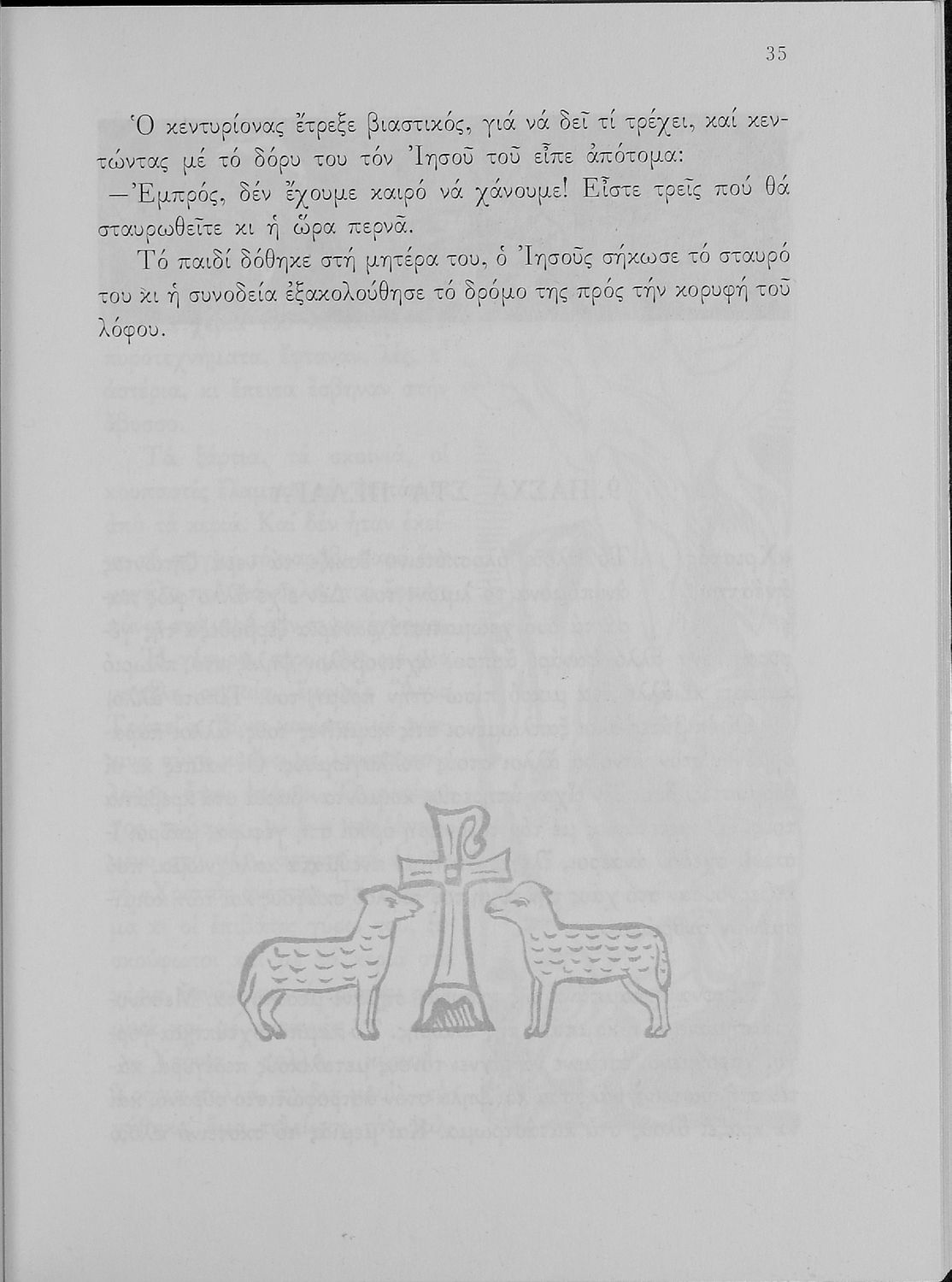 35

Ὁ κεντυρίονας ἔτρεξε βιαστικός, γιά νά δεῖ τί τρέχει, καί κεντώντας μέ τό δόρυ του τόν Ἰησοῦ τοῦ εἶπε ἀπότομα:

—Ἐμπρός, δέν ἔχουμε καιρό νά χάνουμε! Εἶστε τρεῖς πού θά σταυρωθεῖτε κι ἡ ὥρα περνᾶ.

Τό παιδί δόθηκε στή μητέρα του, ὁ Ἰησοῦς σήκωσε τό σταυρό του κι ἡ συνοδεία ἐξακολούθησε τό δρόμο της πρός τήν κορυφή τοῦ λόφου.